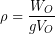 $\rho = \frac{W_O}{gV_O}$